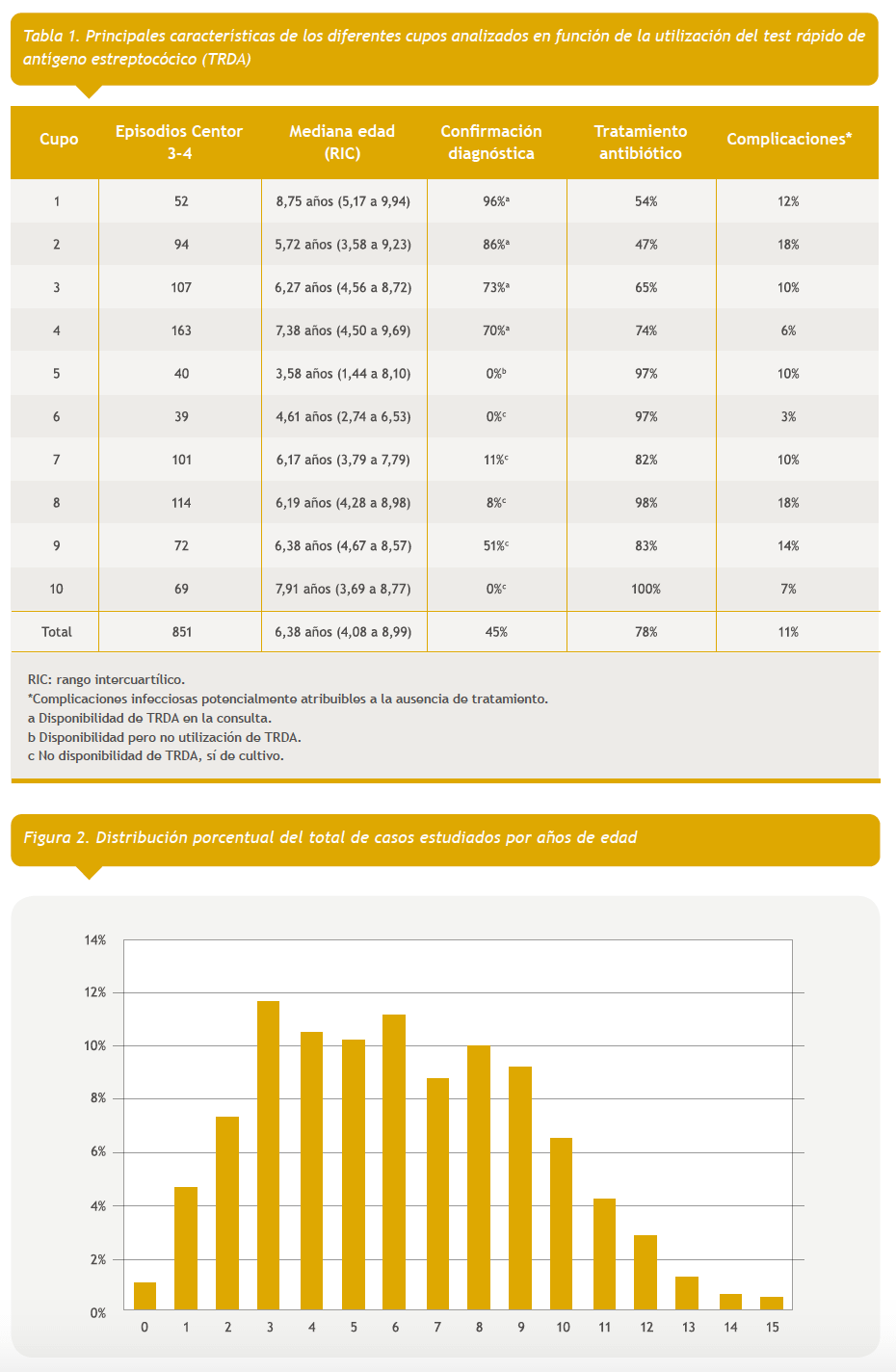 Tabla 1. Principales características de los diferentes cupos analizados en función de la utilización del test rápido de antígeno estreptocócico (TRDA)

| Cupo | Episodios Centor 3-4 | Mediana edad (RIC) | Confirmación diagnóstica | Tratamiento antibiótico | Complicaciones* |
|---|---|---|---|---|---|
| 1 | 52 | 8,75 años (5,17 a 9,94) | 96%$^a$ | 54% | 12% |
| 2 | 94 | 5,72 años (3,58 a 9,23) | 86%$^a$ | 47% | 18% |
| 3 | 107 | 6,27 años (4,56 a 8,72) | 73%$^a$ | 65% | 10% |
| 4 | 163 | 7,38 años (4,50 a 9,69) | 70%$^a$ | 74% | 6% |
| 5 | 40 | 3,58 años (1,44 a 8,10) | 0%$^b$ | 97% | 10% |
| 6 | 39 | 4,61 años (2,74 a 6,53) | 0%$^c$ | 97% | 3% |
| 7 | 101 | 6,17 años (3,79 a 7,79) | 11%$^c$ | 82% | 10% |
| 8 | 114 | 6,19 años (4,28 a 8,98) | 8%$^c$ | 98% | 18% |
| 9 | 72 | 6,38 años (4,67 a 8,57) | 51%$^c$ | 83% | 14% |
| 10 | 69 | 7,91 años (3,69 a 8,77) | 0%$^c$ | 100% | 7% |
| Total | 851 | 6,38 años (4,08 a 8,99) | 45% | 78% | 11% |

RIC: rango intercuartílico.
*Complicaciones infecciosas potencialmente atribuibles a la ausencia de tratamiento.
a Disponibilidad de TRDA en la consulta.
b Disponibilidad pero no utilización de TRDA.
c No disponibilidad de TRDA, sí de cultivo.

Figura 2. Distribución porcentual del total de casos estudiados por años de edad

14%
12%
10%
8%
6%
4%
2%
0%
0 1 2 3 4 5 6 7 8 9 10 11 12 13 14 15